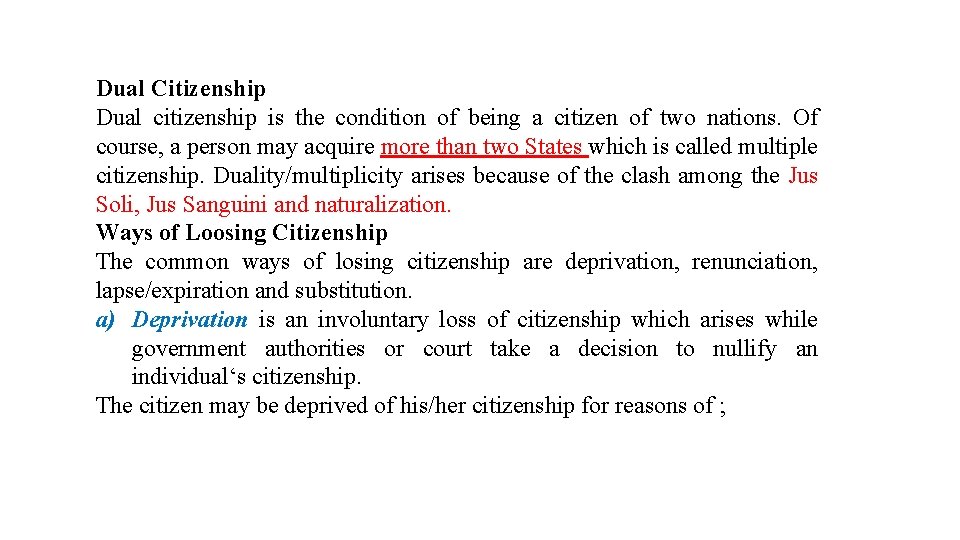 Dual Citizenship
Dual citizenship is the condition of being a citizen of two nations. Of course, a person may acquire more than two States which is called multiple citizenship. Duality/multiplicity arises because of the clash among the Jus Soli, Jus Sanguini and naturalization.
Ways of Loosing Citizenship
The common ways of losing citizenship are deprivation, renunciation, lapse/expiration and substitution.
a) Deprivation is an involuntary loss of citizenship which arises while government authorities or court take a decision to nullify an individual‘s citizenship.
The citizen may be deprived of his/her citizenship for reasons of ;